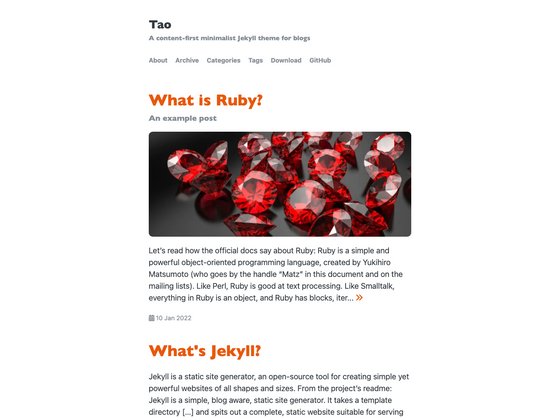 Tao

A content-first minimalist Jekyll theme for blogs

About Archive Categories Tags Download GitHub

What is Ruby?

An example post

Let's read how the official docs say about Ruby: Ruby is a simple and powerful object-oriented programming language, created by Yukihiro Matsumoto (who goes by the handle "Matz" in this document and on the mailing lists). Like Perl, Ruby is good at text processing. Like Smalltalk, everything in Ruby is an object, and Ruby has blocks, iter... »

10 Jan 2022

What's Jekyll?

Jekyll is a static site generator, an open-source tool for creating simple yet powerful websites of all shapes and sizes. From the project's readme: Jekyll is a simple, blog aware, static site generator. It takes a template directory [...] and spits out a complete, static website suitable for serving